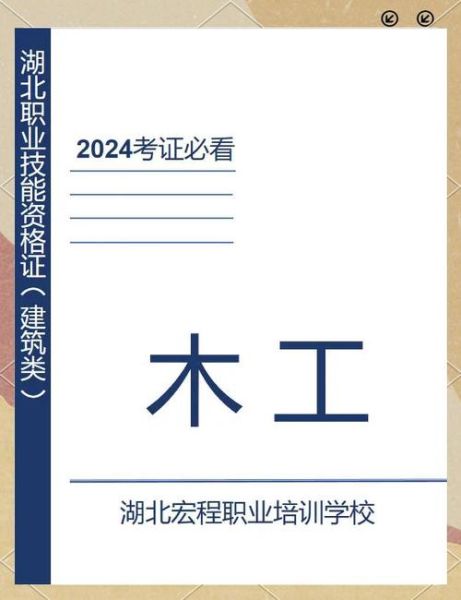 湖北职业技能资格证（建筑类）

2024考证必看

木工

湖北宏程职业培训学校